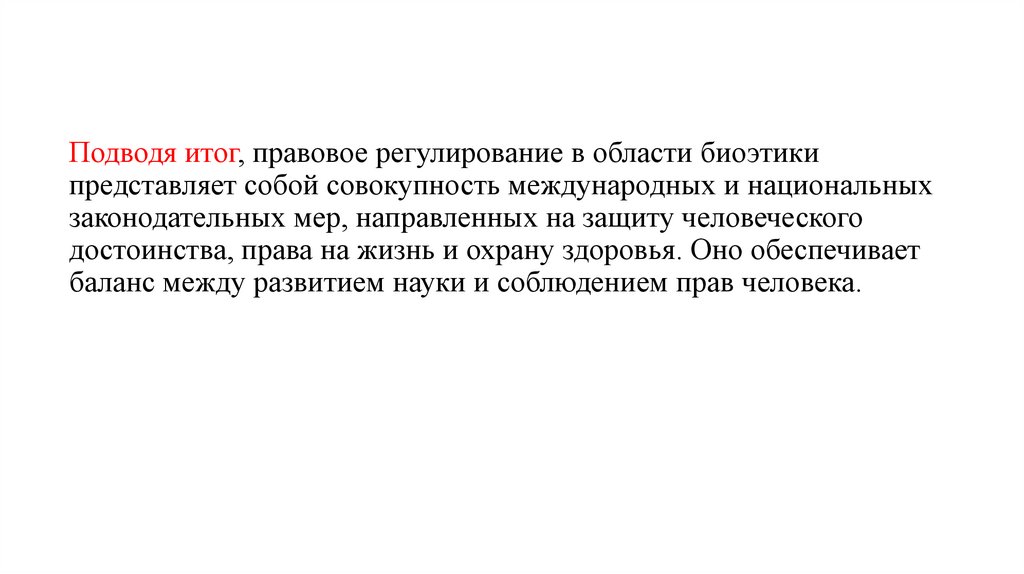 Подводя итог, правовое регулирование в области биоэтики представляет собой совокупность международных и национальных законодательных мер, направленных на защиту человеческого достоинства, права на жизнь и охрану здоровья. Оно обеспечивает баланс между развитием науки и соблюдением прав человека.